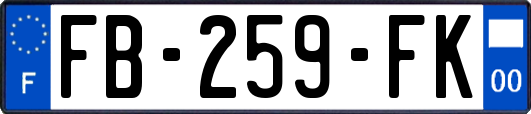 F

FB-259-FK

00